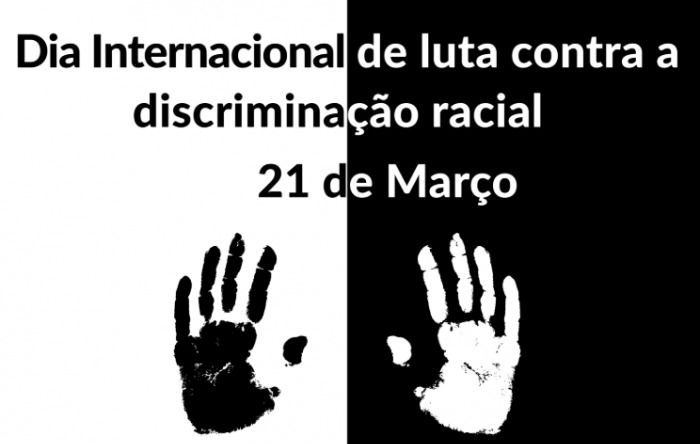 Dia Internacional de luta contra a discriminação racial

21 de Março